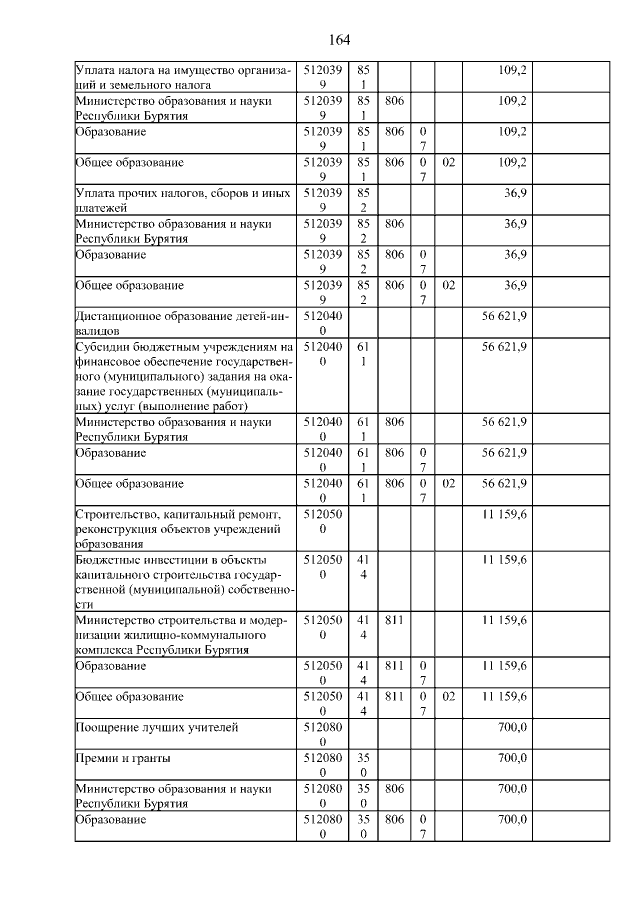 164

| | | | | | | | |
|---|---|---|---|---|---|---|---|
| Уплата налога на имущество организаций и земельного налога | 5120399 | 851 | | | | 109,2 | |
| Министерство образования и науки Республики Бурятия | 5120399 | 851 | 806 | | | 109,2 | |
| Образование | 5120399 | 851 | 806 | 07 | | 109,2 | |
| Общее образование | 5120399 | 851 | 806 | 07 | 02 | 109,2 | |
| Уплата прочих налогов, сборов и иных платежей | 5120399 | 852 | | | | 36,9 | |
| Министерство образования и науки Республики Бурятия | 5120399 | 852 | 806 | | | 36,9 | |
| Образование | 5120399 | 852 | 806 | 07 | | 36,9 | |
| Общее образование | 5120399 | 852 | 806 | 07 | 02 | 36,9 | |
| Дистанционное образование детей-инвалидов | 5120400 | | | | | 56 621,9 | |
| Субсидии бюджетным учреждениям на финансовое обеспечение государственного (муниципального) задания на оказание государственных (муниципальных) услуг (выполнение работ) | 5120400 | 611 | | | | 56 621,9 | |
| Министерство образования и науки Республики Бурятия | 5120400 | 611 | 806 | | | 56 621,9 | |
| Образование | 5120400 | 611 | 806 | 07 | | 56 621,9 | |
| Общее образование | 5120400 | 611 | 806 | 07 | 02 | 56 621,9 | |
| Строительство, капитальный ремонт, реконструкция объектов учреждений образования | 5120500 | | | | | 11 159,6 | |
| Бюджетные инвестиции в объекты капитального строительства государственной (муниципальной) собственности | 5120500 | 414 | | | | 11 159,6 | |
| Министерство строительства и модернизации жилищно-коммунального комплекса Республики Бурятия | 5120500 | 414 | 811 | | | 11 159,6 | |
| Образование | 5120500 | 414 | 811 | 07 | | 11 159,6 | |
| Общее образование | 5120500 | 414 | 811 | 07 | 02 | 11 159,6 | |
| Поощрение лучших учителей | 5120800 | | | | | 700,0 | |
| Премии и гранты | 5120800 | 350 | | | | 700,0 | |
| Министерство образования и науки Республики Бурятия | 5120800 | 350 | 806 | | | 700,0 | |
| Образование | 5120800 | 350 | 806 | 07 | | 700,0 | |